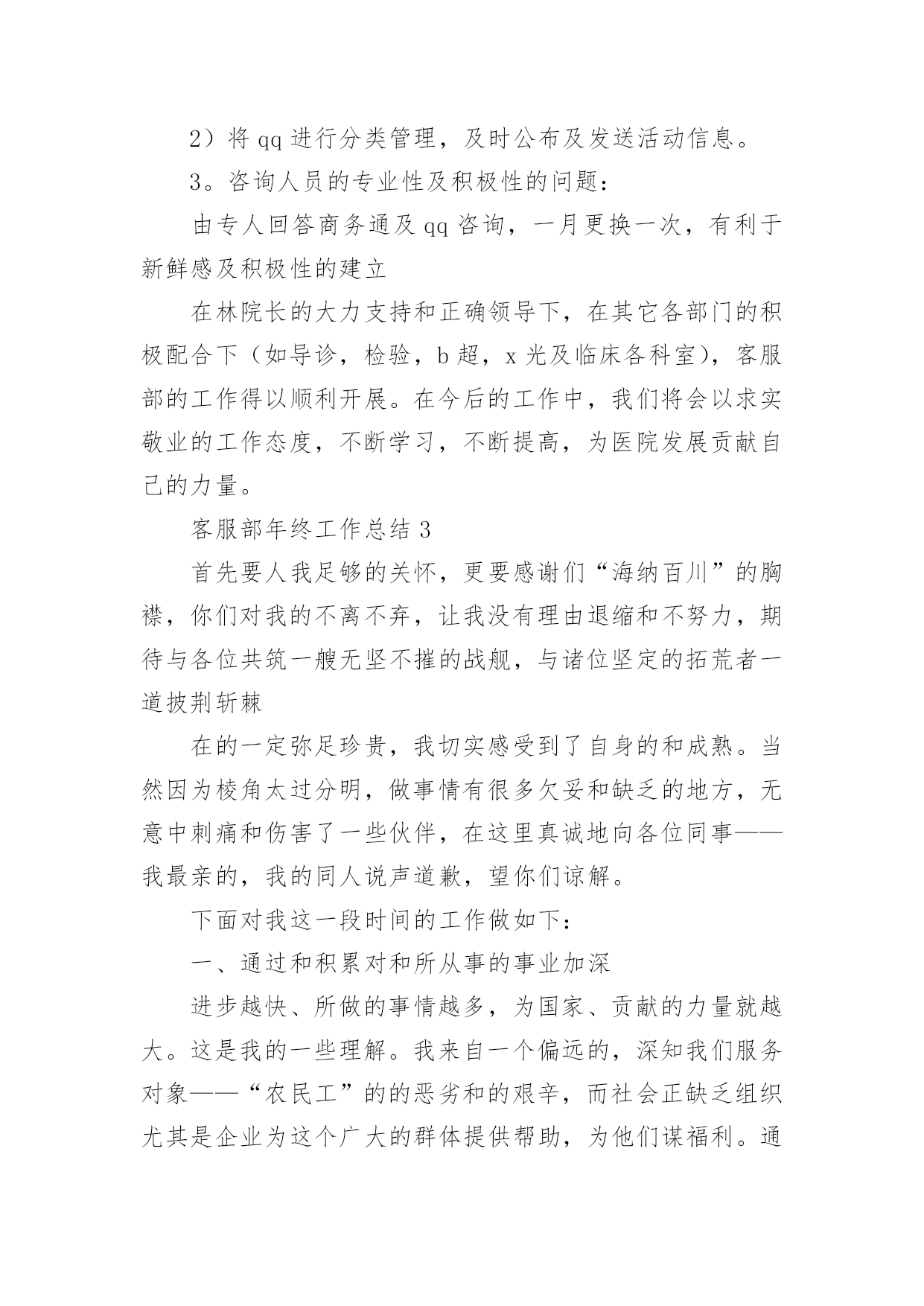 2）将 qq 进行分类管理，及时公布及发送活动信息。

3。咨询人员的专业性及积极性的问题：

由专人回答商务通及 qq 咨询，一月更换一次，有利于新鲜感及积极性的建立

在林院长的大力支持和正确领导下，在其它各部门的积极配合下（如导诊，检验，b 超，x 光及临床各科室），客服部的工作得以顺利开展。在今后的工作中，我们将会以求实敬业的工作态度，不断学习，不断提高，为医院发展贡献自己的力量。

客服部年终工作总结 3

首先要人我足够的关怀，更要感谢们“海纳百川”的胸襟，你们对我的不离不弃，让我没有理由退缩和不努力，期待与各位共筑一艘无坚不摧的战舰，与诸位坚定的拓荒者一道披荆斩棘

在的一定弥足珍贵，我切实感受到了自身的和成熟。当然因为棱角太过分明，做事情有很多欠妥和缺乏的地方，无意中刺痛和伤害了一些伙伴，在这里真诚地向各位同事——我最亲的，我的同人说声道歉，望你们谅解。

下面对我这一段时间的工作做如下：

一、通过和积累对和所从事的事业加深

进步越快、所做的事情越多，为国家、贡献的力量就越大。这是我的一些理解。我来自一个偏远的，深知我们服务对象——“农民工”的的恶劣和的艰辛，而社会正缺乏组织尤其是企业为这个广大的群体提供帮助，为他们谋福利。通